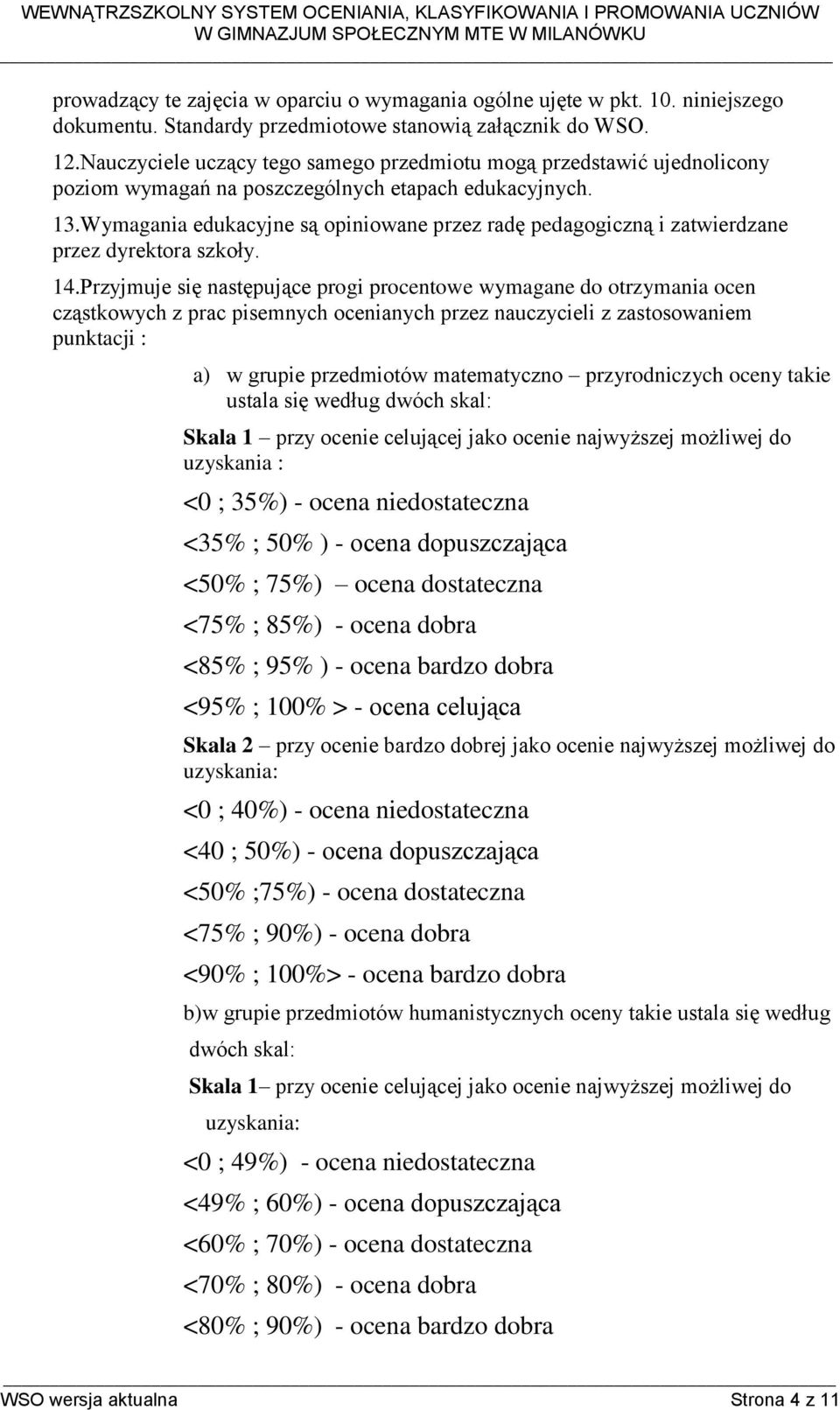 WEWNĄTRZSZKOLNY SYSTEM OCENIANIA, KLASYFIKOWANIA I PROMOWANIA UCZNIÓW W GIMNAZJUM SPOŁECZNYM MTE W MILANÓWKU

prowadzący te zajęcia w oparciu o wymagania ogólne ujęte w pkt. 10. niniejszego dokumentu. Standardy przedmiotowe stanowią załącznik do WSO.

12.Nauczyciele uczący tego samego przedmiotu mogą przedstawić ujednolicony poziom wymagań na poszczególnych etapach edukacyjnych.

13.Wymagania edukacyjne są opiniowane przez radę pedagogiczną i zatwierdzane przez dyrektora szkoły.

14.Przyjmuje się następujące progi procentowe wymagane do otrzymania ocen cząstkowych z prac pisemnych ocenianych przez nauczycieli z zastosowaniem punktacji :

a) w grupie przedmiotów matematyczno – przyrodniczych oceny takie ustala się według dwóch skal:

Skala 1 – przy ocenie celującej jako ocenie najwyższej możliwej do uzyskania :

<0 ; 35%) - ocena niedostateczna

<35% ; 50% ) - ocena dopuszczająca

<50% ; 75%) – ocena dostateczna

<75% ; 85%) - ocena dobra

<85% ; 95% ) - ocena bardzo dobra

<95% ; 100% > - ocena celująca

Skala 2 – przy ocenie bardzo dobrej jako ocenie najwyższej możliwej do uzyskania:

<0 ; 40%) - ocena niedostateczna

<40 ; 50%) - ocena dopuszczająca

<50% ;75%) - ocena dostateczna

<75% ; 90%) - ocena dobra

<90% ; 100%> - ocena bardzo dobra

b)w grupie przedmiotów humanistycznych oceny takie ustala się według dwóch skal:

Skala 1– przy ocenie celującej jako ocenie najwyższej możliwej do uzyskania:

<0 ; 49%) - ocena niedostateczna

<49% ; 60%) - ocena dopuszczająca

<60% ; 70%) - ocena dostateczna

<70% ; 80%) - ocena dobra

<80% ; 90%) - ocena bardzo dobra

WSO wersja aktualna Strona 4 z 11